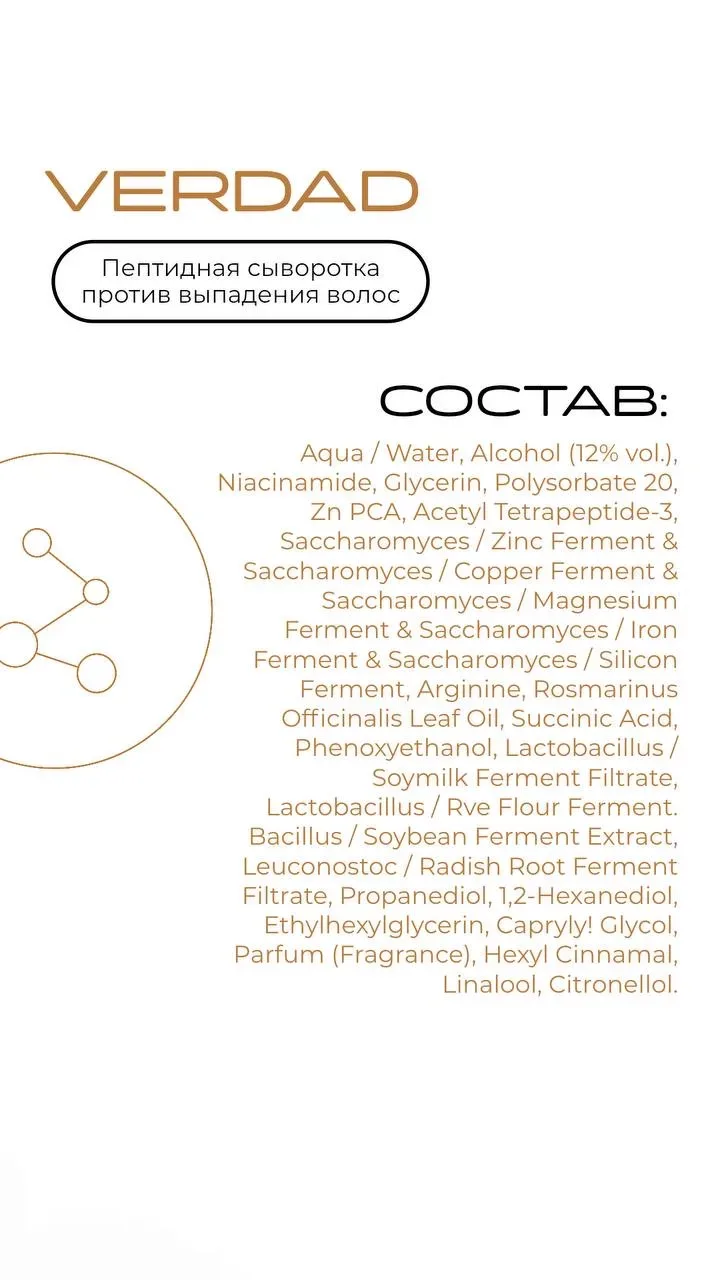 VERDAD

Пептидная сыворотка против выпадения волос

СОСТАВ:

Aqua / Water, Alcohol (12% vol.), Niacinamide, Glycerin, Polysorbate 20, Zn PCA, Acetyl Tetrapeptide-3, Saccharomyces / Zinc Ferment & Saccharomyces / Copper Ferment & Saccharomyces / Magnesium Ferment & Saccharomyces / Iron Ferment & Saccharomyces / Silicon Ferment, Arginine, Rosmarinus Officinalis Leaf Oil, Succinic Acid, Phenoxyethanol, Lactobacillus / Soymilk Ferment Filtrate, Lactobacillus / Rve Flour Ferment. Bacillus / Soybean Ferment Extract, Leuconostoc / Radish Root Ferment Filtrate, Propanediol, 1,2-Hexanediol, Ethylhexylglycerin, Capryly! Glycol, Parfum (Fragrance), Hexyl Cinnamal, Linalool, Citronellol.